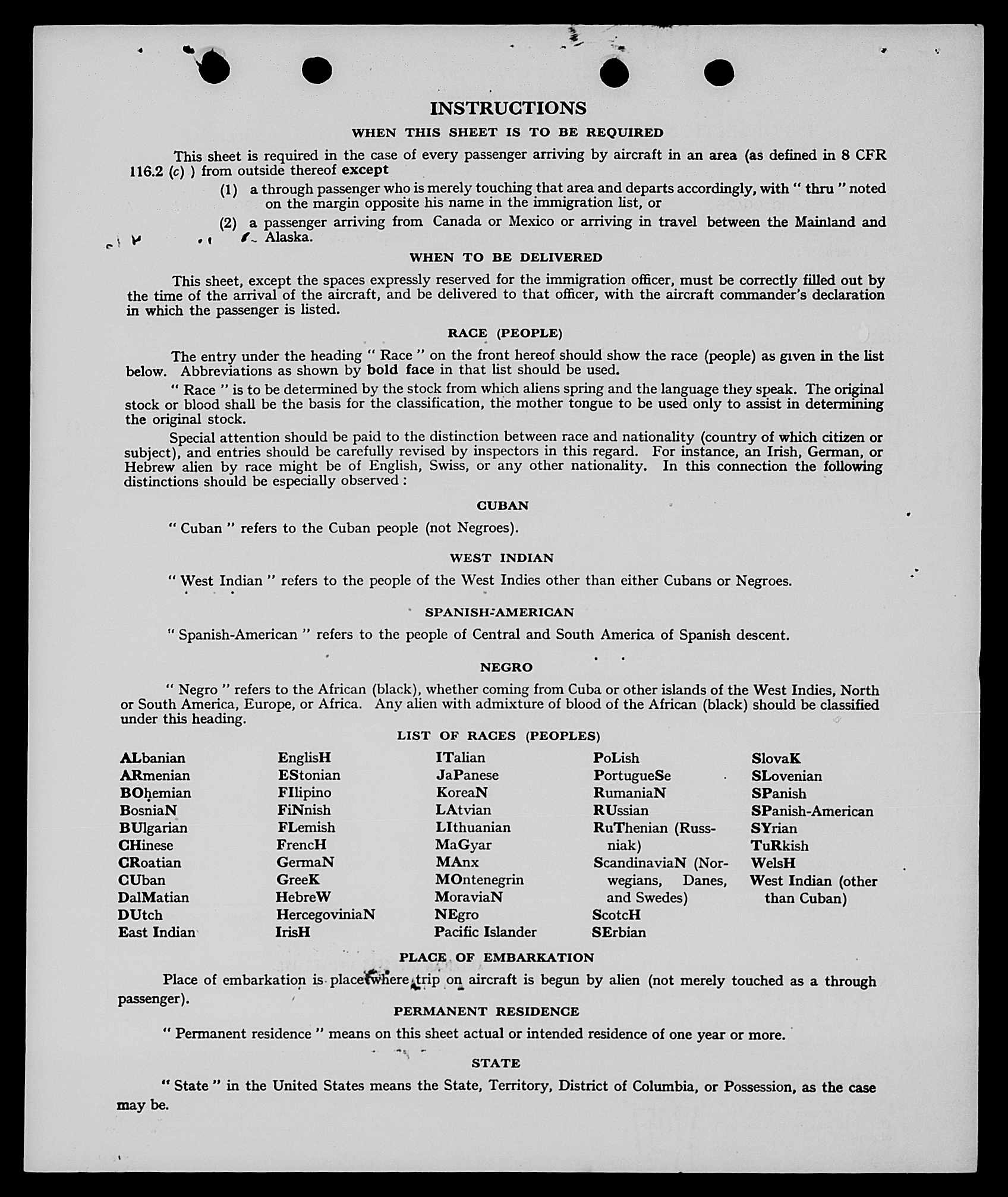 INSTRUCTIONS

WHEN THIS SHEET IS TO BE REQUIRED

This sheet is required in the case of every passenger arriving by aircraft in an area (as defined in 8 CFR 116.2 (c) ) from outside thereof except

(1) a through passenger who is merely touching that area and departs accordingly, with " thru " noted on the margin opposite his name in the immigration list, or

(2) a passenger arriving from Canada or Mexico or arriving in travel between the Mainland and Alaska.

WHEN TO BE DELIVERED

This sheet, except the spaces expressly reserved for the immigration officer, must be correctly filled out by the time of the arrival of the aircraft, and be delivered to that officer, with the aircraft commander's declaration in which the passenger is listed.

RACE (PEOPLE)

The entry under the heading " Race " on the front hereof should show the race (people) as given in the list below. Abbreviations as shown by bold face in that list should be used.

" Race " is to be determined by the stock from which aliens spring and the language they speak. The original stock or blood shall be the basis for the classification, the mother tongue to be used only to assist in determining the original stock.

Special attention should be paid to the distinction between race and nationality (country of which citizen or subject), and entries should be carefully revised by inspectors in this regard. For instance, an Irish, German, or Hebrew alien by race might be of English, Swiss, or any other nationality. In this connection the following distinctions should be especially observed :

CUBAN

" Cuban " refers to the Cuban people (not Negroes).

WEST INDIAN

" West Indian " refers to the people of the West Indies other than either Cubans or Negroes.

SPANISH-AMERICAN

" Spanish-American " refers to the people of Central and South America of Spanish descent.

NEGRO

" Negro " refers to the African (black), whether coming from Cuba or other islands of the West Indies, North or South America, Europe, or Africa. Any alien with admixture of blood of the African (black) should be classified under this heading.

LIST OF RACES (PEOPLES)

ALbanian
ARmenian
BOhemian
BosniaN
BUlgarian
CHinese
CRoatian
CUban
DalMatian
DUtch
East Indian

EnglisH
EStonian
FIlipino
FiNnish
FLemish
FrencH
GermaN
GreeK
HebreW
HercegoviniaN
IrisH

ITalian
JaPanese
KoreaN
LAtvian
LIthuanian
MaGyar
MAnx
MOntenegrin
MoraviaN
NEgro
Pacific Islander

PoLish
PortugueSe
RumaniaN
RUssian
RuThenian (Russniak)
ScandinaviaN (Norwegians, Danes, and Swedes)
ScotcH
SErbian

SlovaK
SLovenian
SPanish
SPanish-American
SYrian
TuRkish
WelsH
West Indian (other than Cuban)

PLACE OF EMBARKATION

Place of embarkation is place where trip on aircraft is begun by alien (not merely touched as a through passenger).

PERMANENT RESIDENCE

" Permanent residence " means on this sheet actual or intended residence of one year or more.

STATE

" State " in the United States means the State, Territory, District of Columbia, or Possession, as the case may be.